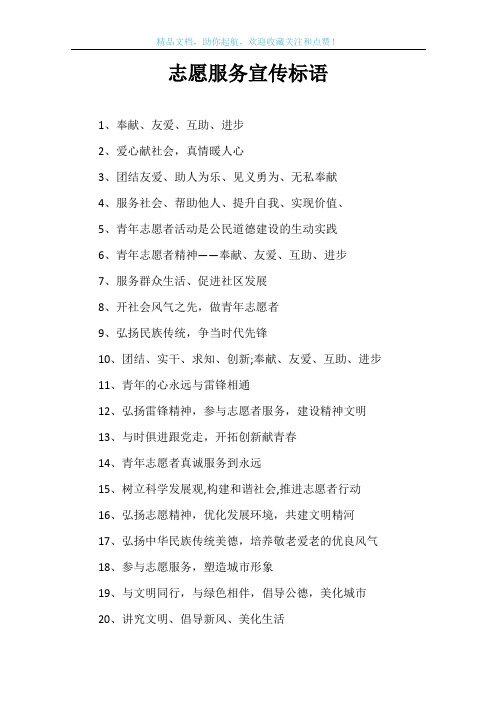 精品文档，助你起航，欢迎收藏关注和点赞！

志愿服务宣传标语

1、奉献、友爱、互助、进步

2、爱心献社会，真情暖人心

3、团结友爱、助人为乐、见义勇为、无私奉献

4、服务社会、帮助他人、提升自我、实现价值、

5、青年志愿者活动是公民道德建设的生动实践

6、青年志愿者精神——奉献、友爱、互助、进步

7、服务群众生活、促进社区发展

8、开社会风气之先，做青年志愿者

9、弘扬民族传统，争当时代先锋

10、团结、实干、求知、创新;奉献、友爱、互助、进步

11、青年的心永远与雷锋相通

12、弘扬雷锋精神，参与志愿者服务，建设精神文明

13、与时俱进跟党走，开拓创新献青春

14、青年志愿者真诚服务到永远

15、树立科学发展观,构建和谐社会,推进志愿者行动

16、弘扬志愿精神，优化发展环境，共建文明精河

17、弘扬中华民族传统美德，培养敬老爱老的优良风气

18、参与志愿服务，塑造城市形象

19、与文明同行，与绿色相伴，倡导公德，美化城市

20、讲究文明、倡导新风、美化生活